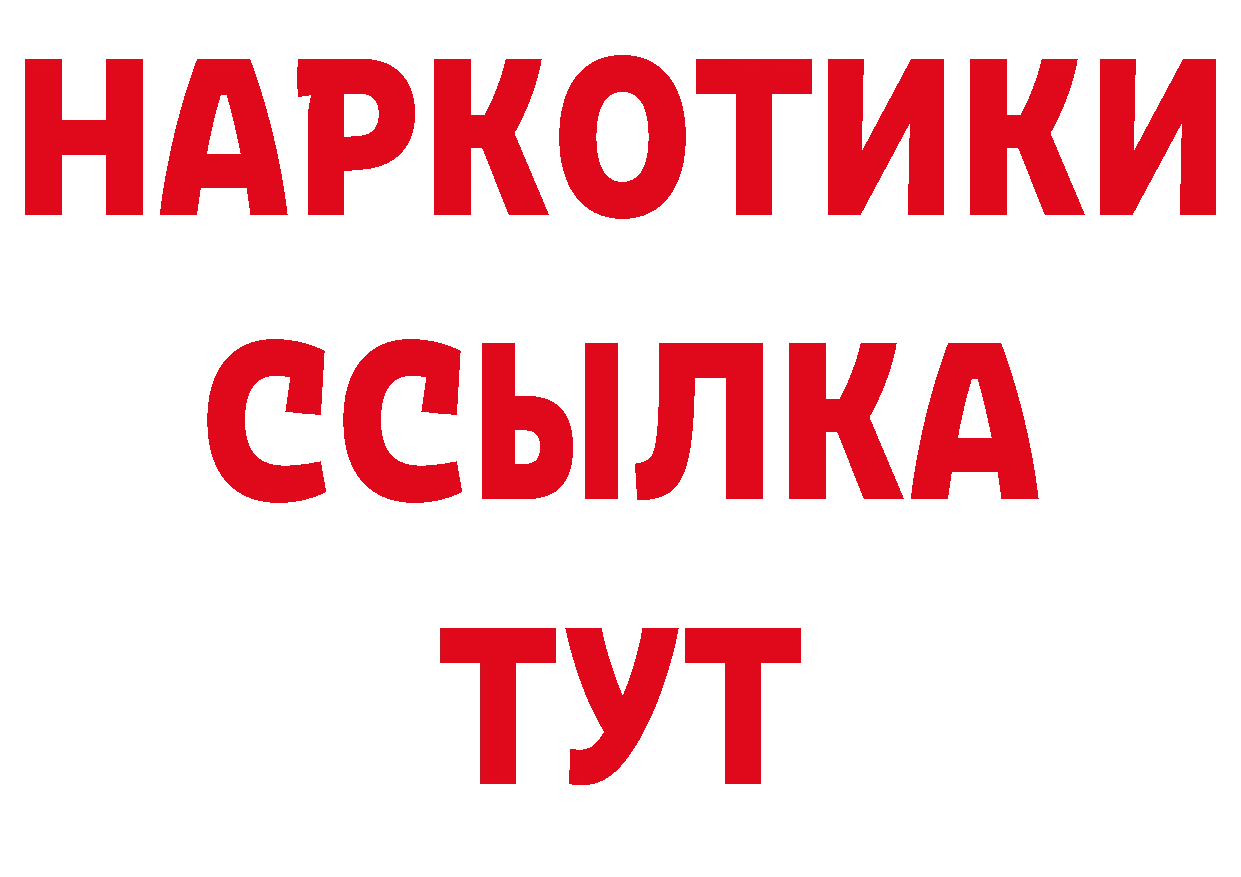 НАРКОТИКИ ССЫЛКА ТУТ